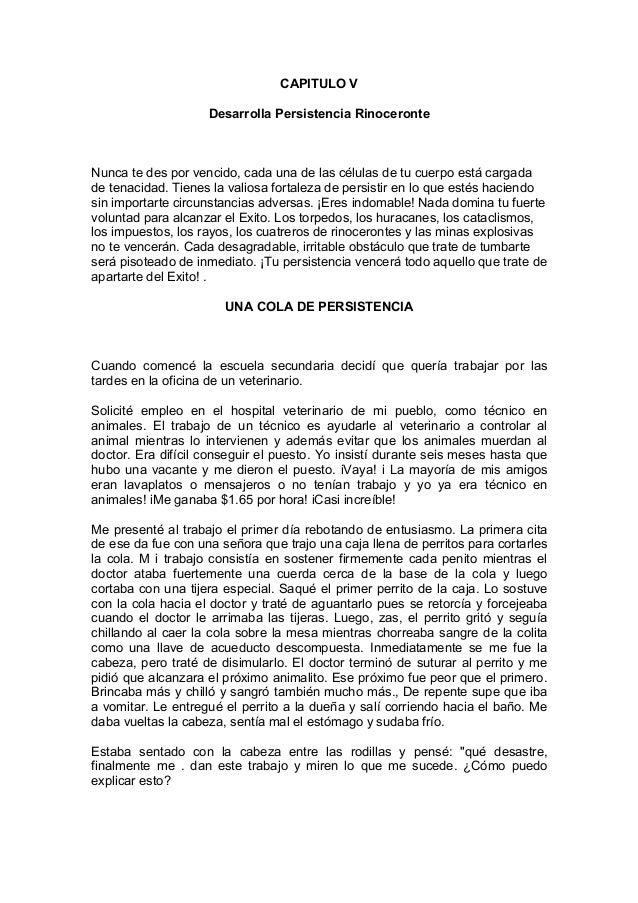 CAPITULO V

Desarrolla Persistencia Rinoceronte

Nunca te des por vencido, cada una de las células de tu cuerpo está cargada de tenacidad. Tienes la valiosa fortaleza de persistir en lo que estés haciendo sin importarte circunstancias adversas. ¡Eres indomable! Nada domina tu fuerte voluntad para alcanzar el Exito. Los torpedos, los huracanes, los cataclismos, los impuestos, los rayos, los cuatreros de rinocerontes y las minas explosivas no te vencerán. Cada desagradable, irritable obstáculo que trate de tumbarte será pisoteado de inmediato. ¡Tu persistencia vencerá todo aquello que trate de apartarte del Exito! .

UNA COLA DE PERSISTENCIA

Cuando comencé la escuela secundaria decidí que quería trabajar por las tardes en la oficina de un veterinario.

Solicité empleo en el hospital veterinario de mi pueblo, como técnico en animales. El trabajo de un técnico es ayudarle al veterinario a controlar al animal mientras lo intervienen y además evitar que los animales muerdan al doctor. Era difícil conseguir el puesto. Yo insistí durante seis meses hasta que hubo una vacante y me dieron el puesto. ¡Vaya! i La mayoría de mis amigos eran lavaplatos o mensajeros o no tenían trabajo y yo ya era técnico en animales! ¡Me ganaba $1.65 por hora! ¡Casi increíble!

Me presenté al trabajo el primer día rebotando de entusiasmo. La primera cita de ese da fue con una señora que trajo una caja llena de perritos para cortarles la cola. M i trabajo consistía en sostener firmemente cada penito mientras el doctor ataba fuertemente una cuerda cerca de la base de la cola y luego cortaba con una tijera especial. Saqué el primer perrito de la caja. Lo sostuve con la cola hacia el doctor y traté de aguantarlo pues se retorcía y forcejeaba cuando el doctor le arrimaba las tijeras. Luego, zas, el perrito gritó y seguía chillando al caer la cola sobre la mesa mientras chorreaba sangre de la colita como una llave de acueducto descompuesta. Inmediatamente se me fue la cabeza, pero traté de disimularlo. El doctor terminó de suturar al perrito y me pidió que alcanzara el próximo animalito. Ese próximo fue peor que el primero. Brincaba más y chilló y sangró también mucho más., De repente supe que iba a vomitar. Le entregué el perrito a la dueña y salí corriendo hacia el baño. Me daba vueltas la cabeza, sentía mal el estómago y sudaba frío.

Estaba sentado con la cabeza entre las rodillas y pensé: "qué desastre, finalmente me . dan este trabajo y miren lo que me sucede. ¿Cómo puedo explicar esto?